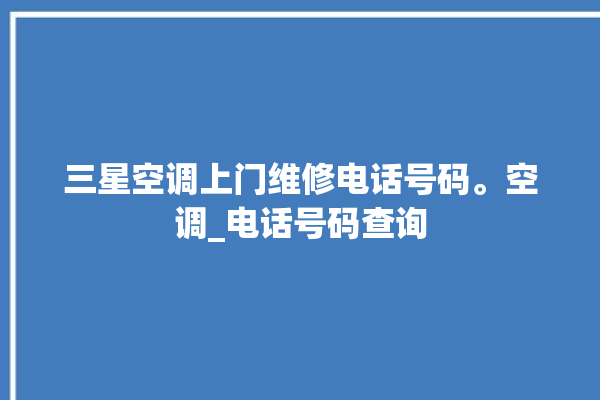 三星空调上门维修电话号码。空调_电话号码查询